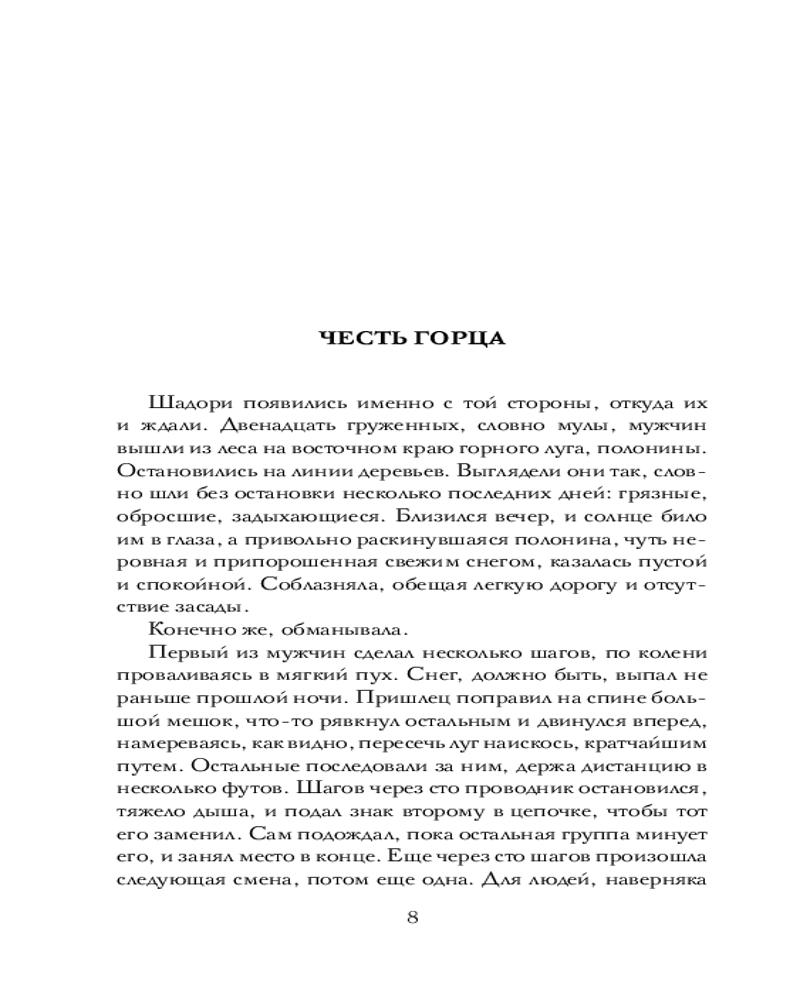 ЧЕСТЬ ГОРЦА

Шадори появились именно с той стороны, откуда их и ждали. Двенадцать груженных, словно мулы, мужчин вышли из леса на восточном краю горного луга, полонины. Остановились на линии деревьев. Выглядели они так, словно шли без остановки несколько последних дней: грязные, обросшие, задыхающиеся. Близился вечер, и солнце било им в глаза, а привольно раскинувшаяся полонина, чуть неровная и припорошенная свежим снегом, казалась пустой и спокойной. Соблазняла, обещая легкую дорогу и отсутствие засады.

Конечно же, обманывала.

Первый из мужчин сделал несколько шагов, по колени проваливаясь в мягкий пух. Снег, должно быть, выпал не раньше прошлой ночи. Пришлец поправил на спине большой мешок, что-то рявкнул остальным и двинулся вперед, намереваясь, как видно, пересечь луг наискось, кратчайшим путем. Остальные последовали за ним, держа дистанцию в несколько футов. Шагов через сто проводник остановился, тяжело дыша, и подал знак второму в цепочке, чтобы тот его заменил. Сам подождал, пока остальная группа минует его, и занял место в конце. Еще через сто шагов произошла следующая смена, потом еще одна. Для людей, наверняка

8